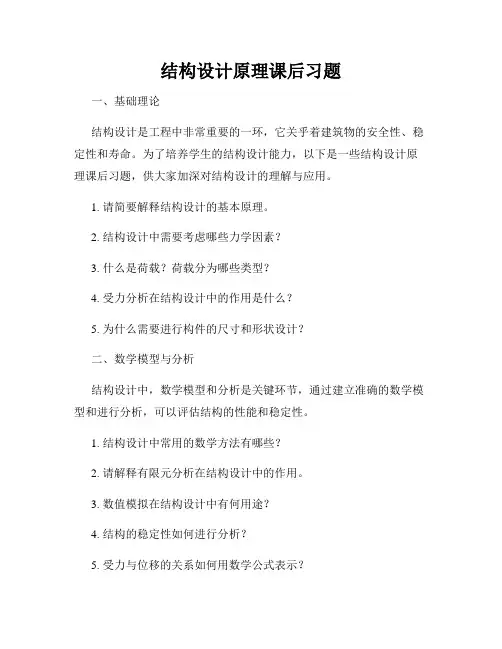 结构设计原理课后习题

一、基础理论

结构设计是工程中非常重要的一环，它关乎着建筑物的安全性、稳定性和寿命。为了培养学生的结构设计能力，以下是一些结构设计原理课后习题，供大家加深对结构设计的理解与应用。

1. 请简要解释结构设计的基本原理。

2. 结构设计中需要考虑哪些力学因素？

3. 什么是荷载？荷载分为哪些类型？

4. 受力分析在结构设计中的作用是什么？

5. 为什么需要进行构件的尺寸和形状设计？

二、数学模型与分析

结构设计中，数学模型和分析是关键环节，通过建立准确的数学模型和进行分析，可以评估结构的性能和稳定性。

1. 结构设计中常用的数学方法有哪些？

2. 请解释有限元分析在结构设计中的作用。

3. 数值模拟在结构设计中有何用途？

4. 结构的稳定性如何进行分析？

5. 受力与位移的关系如何用数学公式表示？